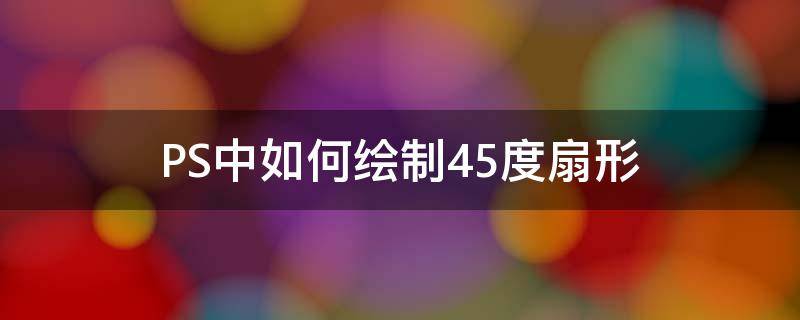 PS中如何绘制45度扇形